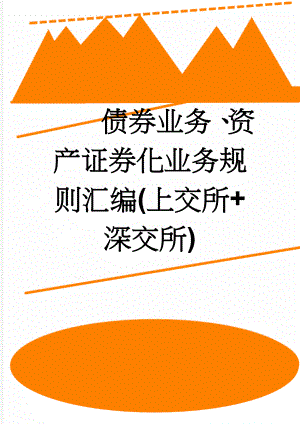 债券业务、资产证券化业务规则汇编(上交所+深交所)